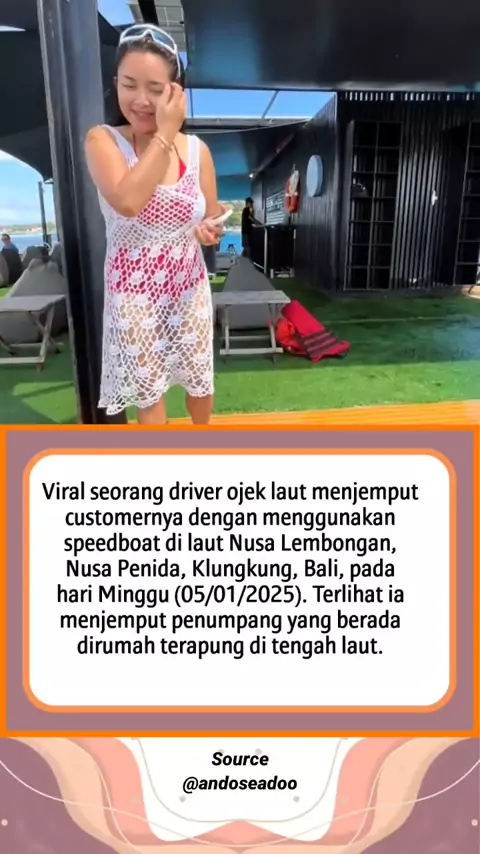 Viral seorang driver ojek laut menjemput customernya dengan menggunakan speedboat di laut Nusa Lembongan, Nusa Penida, Klungkung, Bali, pada hari Minggu (05/01/2025). Terlihat ia menjemput penumpang yang berada dirumah terapung di tengah laut.

Source
@andoseadoo